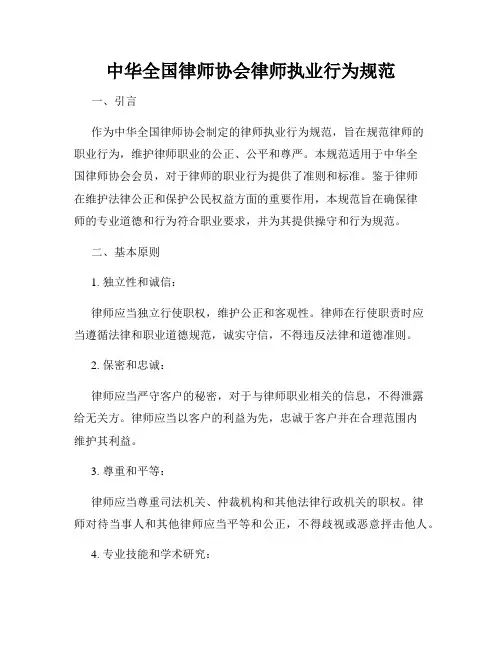 中华全国律师协会律师执业行为规范

一、引言

作为中华全国律师协会制定的律师执业行为规范，旨在规范律师的职业行为，维护律师职业的公正、公平和尊严。本规范适用于中华全国律师协会会员，对于律师的职业行为提供了准则和标准。鉴于律师在维护法律公正和保护公民权益方面的重要作用，本规范旨在确保律师的专业道德和行为符合职业要求，并为其提供操守和行为规范。

二、基本原则

1. 独立性和诚信：

律师应当独立行使职权，维护公正和客观性。律师在行使职责时应当遵循法律和职业道德规范，诚实守信，不得违反法律和道德准则。

2. 保密和忠诚：

律师应当严守客户的秘密，对于与律师职业相关的信息，不得泄露给无关方。律师应当以客户的利益为先，忠诚于客户并在合理范围内维护其利益。

3. 尊重和平等：

律师应当尊重司法机关、仲裁机构和其他法律行政机关的职权。律师对待当事人和其他律师应当平等和公正，不得歧视或恶意抨击他人。

4. 专业技能和学术研究：